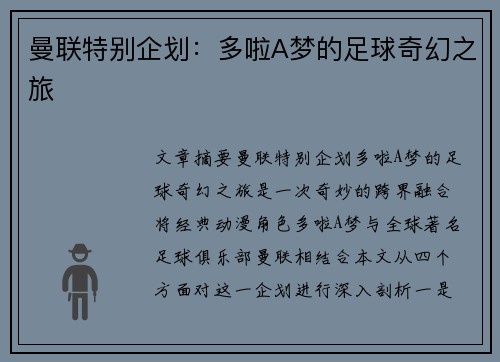 曼联特别企划：多啦A梦的足球奇幻之旅

文章摘要曼联特别企划多啦A梦的足球奇幻之旅是一次奇妙的跨界融合将经典动漫角色多啦A梦与全球著名足球俱乐部曼联相结合本文从四个方面对这一企划进行深入剖析一是